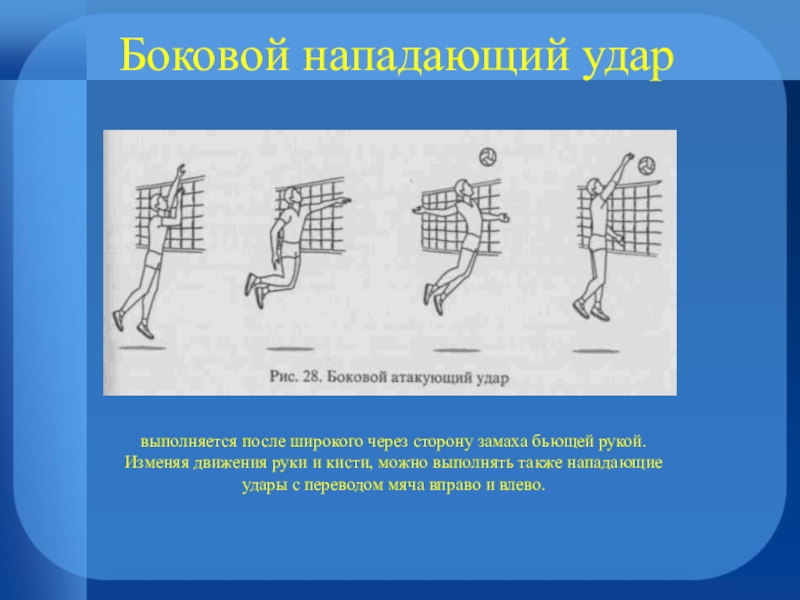 Боковой нападающий удар

Рис. 28. Боковой атакующий удар

выполняется после широкого через сторону замаха бьющей рукой. Изменяя движения руки и кисти, можно выполнять также нападающие удары с переводом мяча вправо и влево.